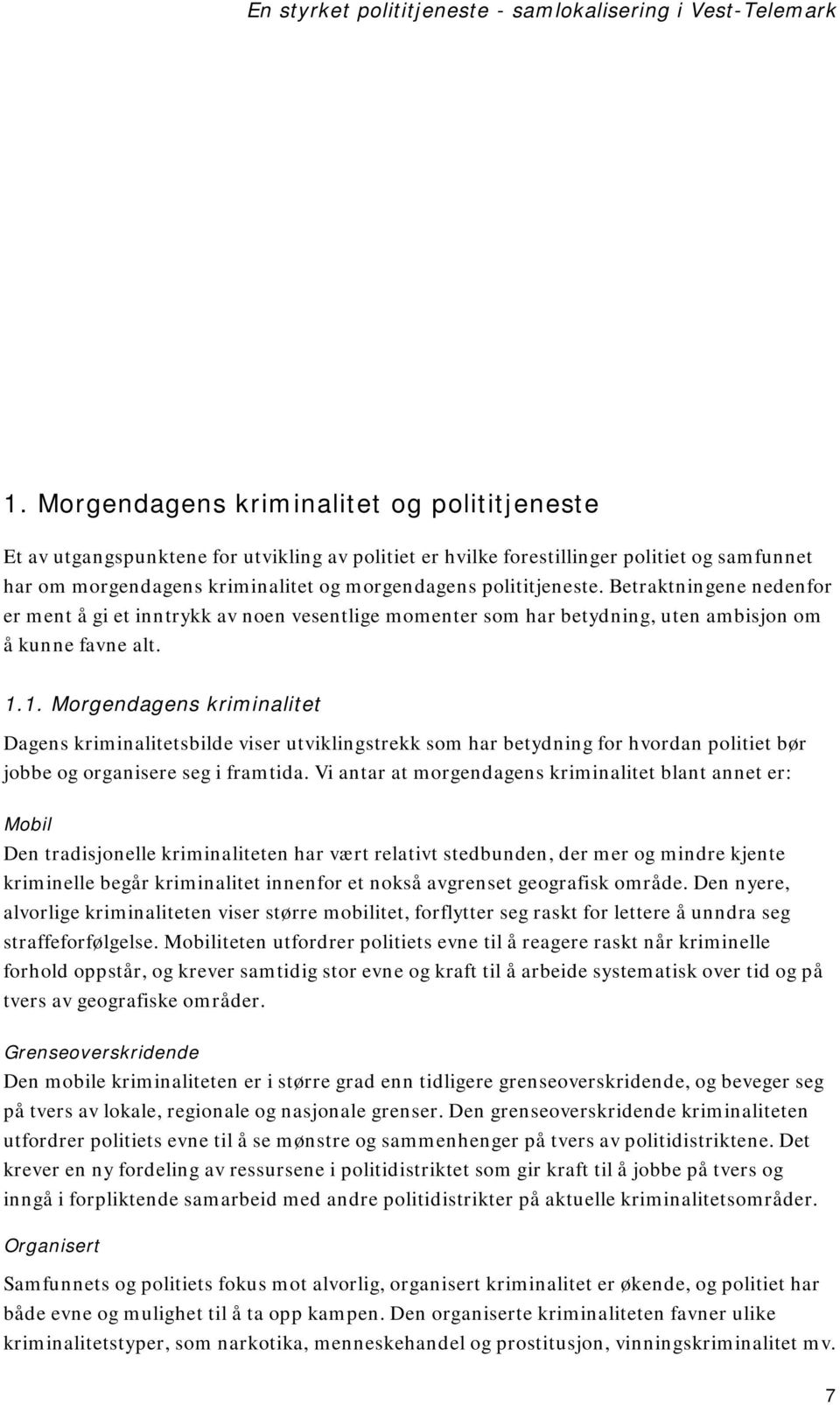 En styrket polititjeneste - samlokalisering i Vest-Telemark

1. Morgendagens kriminalitet og polititjeneste

Et av utgangspunktene for utvikling av politiet er hvilke forestillinger politiet og samfunnet har om morgendagens kriminalitet og morgendagens polititjeneste. Betraktningene nedenfor er ment å gi et inntrykk av noen vesentlige momenter som har betydning, uten ambisjon om å kunne favne alt.

1.1. Morgendagens kriminalitet

Dagens kriminalitetsbilde viser utviklingstrekk som har betydning for hvordan politiet bør jobbe og organisere seg i framtida. Vi antar at morgendagens kriminalitet blant annet er:

Mobil
Den tradisjonelle kriminaliteten har vært relativt stedbunden, der mer og mindre kjente kriminelle begår kriminalitet innenfor et nokså avgrenset geografisk område. Den nyere, alvorlige kriminaliteten viser større mobilitet, forflytter seg raskt for lettere å unndra seg straffeforfølgelse. Mobiliteten utfordrer politiets evne til å reagere raskt når kriminelle forhold oppstår, og krever samtidig stor evne og kraft til å arbeide systematisk over tid og på tvers av geografiske områder.

Grenseoverskridende
Den mobile kriminaliteten er i større grad enn tidligere grenseoverskridende, og beveger seg på tvers av lokale, regionale og nasjonale grenser. Den grenseoverskridende kriminaliteten utfordrer politiets evne til å se mønstre og sammenhenger på tvers av politidistriktene. Det krever en ny fordeling av ressursene i politidistriktet som gir kraft til å jobbe på tvers og inngå i forpliktende samarbeid med andre politidistrikter på aktuelle kriminalitetsområder.

Organisert
Samfunnets og politiets fokus mot alvorlig, organisert kriminalitet er økende, og politiet har både evne og mulighet til å ta opp kampen. Den organiserte kriminaliteten favner ulike kriminalitetstyper, som narkotika, menneskehandel og prostitusjon, vinningskriminalitet mv.

7